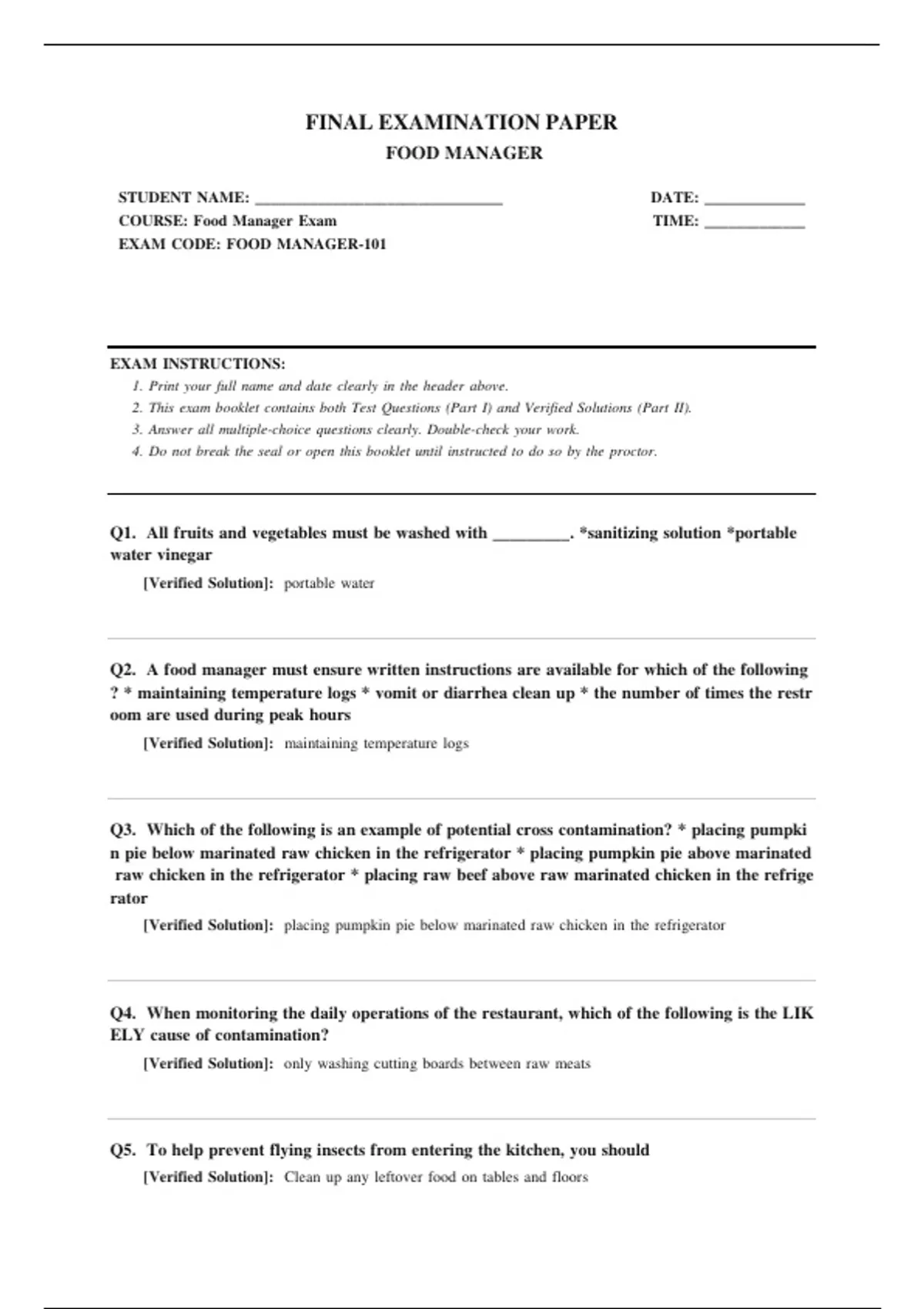 FINAL EXAMINATION PAPER
FOOD MANAGER

STUDENT NAME: ______________________________
COURSE: Food Manager Exam
EXAM CODE: FOOD MANAGER-101

DATE: ____________
TIME: ____________

EXAM INSTRUCTIONS:
1. Print your full name and date clearly in the header above.
2. This exam booklet contains both Test Questions (Part I) and Verified Solutions (Part II).
3. Answer all multiple-choice questions clearly. Double-check your work.
4. Do not break the seal or open this booklet until instructed to do so by the proctor.

Q1. All fruits and vegetables must be washed with _________. *sanitizing solution *portable water vinegar

[Verified Solution]: portable water

Q2. A food manager must ensure written instructions are available for which of the following ? * maintaining temperature logs * vomit or diarrhea clean up * the number of times the restr oom are used during peak hours

[Verified Solution]: maintaining temperature logs

Q3. Which of the following is an example of potential cross contamination? * placing pumpki n pie below marinated raw chicken in the refrigerator * placing pumpkin pie above marinated raw chicken in the refrigerator * placing raw beef above raw marinated chicken in the refrige rator

[Verified Solution]: placing pumpkin pie below marinated raw chicken in the refrigerator

Q4. When monitoring the daily operations of the restaurant, which of the following is the LIK ELY cause of contamination?

[Verified Solution]: only washing cutting boards between raw meats

Q5. To help prevent flying insects from entering the kitchen, you should

[Verified Solution]: Clean up any leftover food on tables and floors